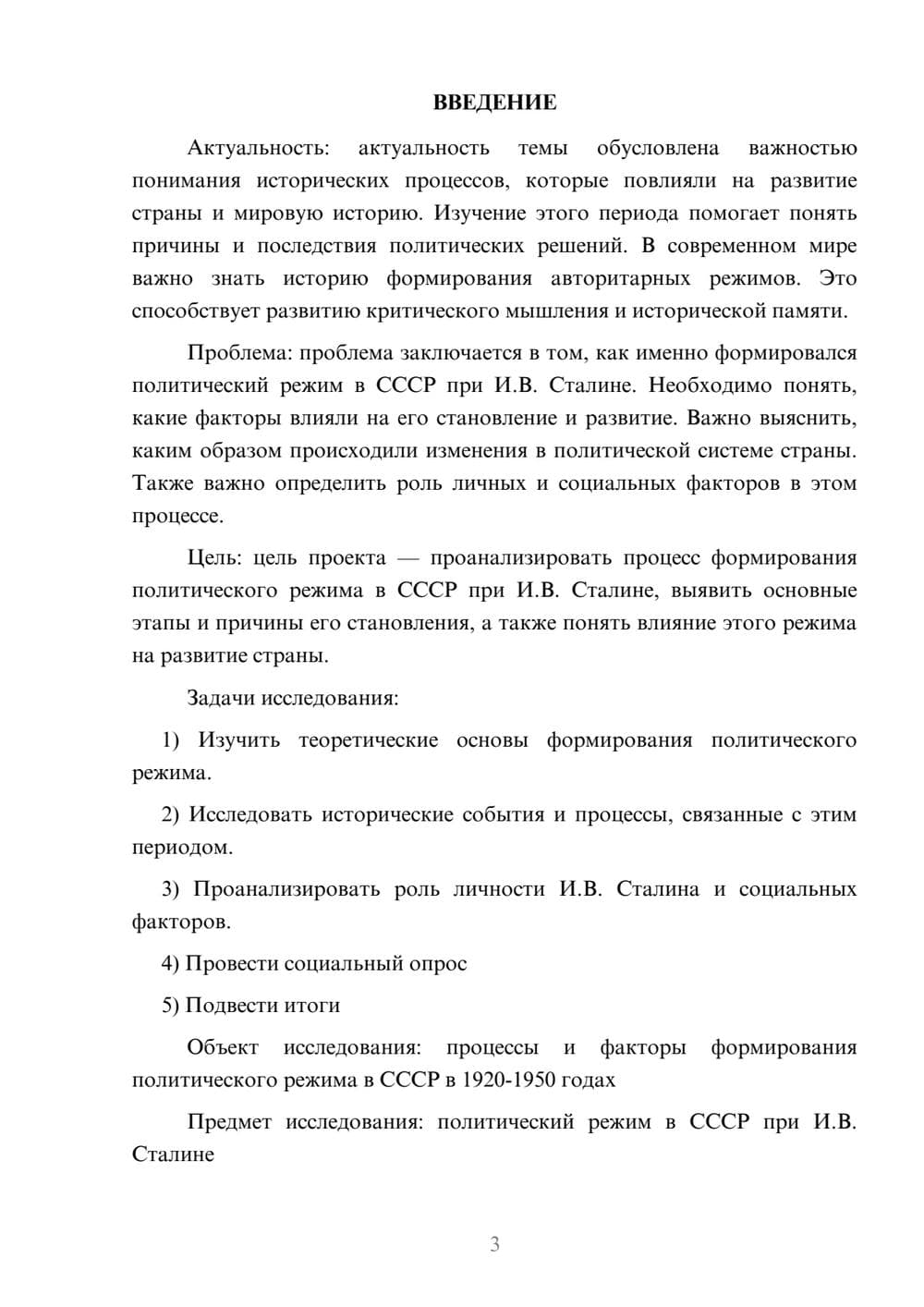 ВВЕДЕНИЕ

Актуальность: актуальность темы обусловлена важностью понимания исторических процессов, которые повлияли на развитие страны и мировую историю. Изучение этого периода помогает понять причины и последствия политических решений. В современном мире важно знать историю формирования авторитарных режимов. Это способствует развитию критического мышления и исторической памяти.

Проблема: проблема заключается в том, как именно формировался политический режим в СССР при И.В. Сталине. Необходимо понять, какие факторы влияли на его становление и развитие. Важно выяснить, каким образом происходили изменения в политической системе страны. Также важно определить роль личных и социальных факторов в этом процессе.

Цель: цель проекта — проанализировать процесс формирования политического режима в СССР при И.В. Сталине, выявить основные этапы и причины его становления, а также понять влияние этого режима на развитие страны.

Задачи исследования:

1) Изучить теоретические основы формирования политического режима.

2) Исследовать исторические события и процессы, связанные с этим периодом.

3) Проанализировать роль личности И.В. Сталина и социальных факторов.

4) Провести социальный опрос

5) Подвести итоги

Объект исследования: процессы и факторы формирования политического режима в СССР в 1920-1950 годах

Предмет исследования: политический режим в СССР при И.В. Сталине

3